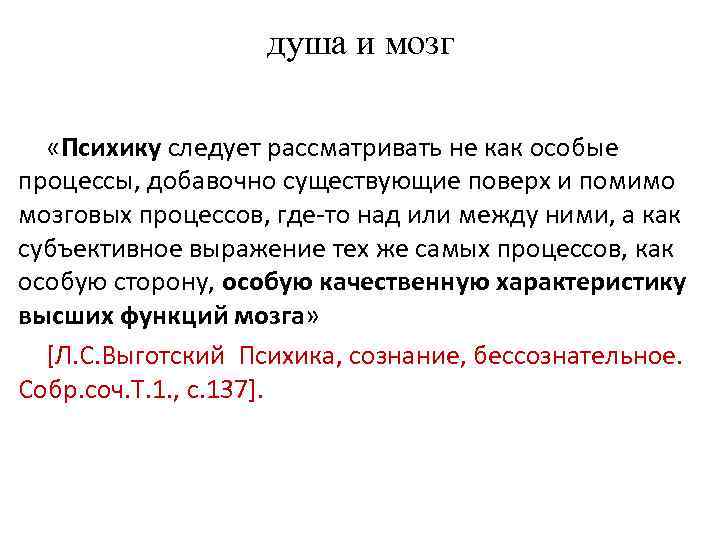 душа и мозг

«Психику следует рассматривать не как особые процессы, добавочно существующие поверх и помимо мозговых процессов, где-то над или между ними, а как субъективное выражение тех же самых процессов, как особую сторону, особую качественную характеристику высших функций мозга»

[Л.С.Выготский Психика, сознание, бессознательное. Собр.соч.Т.1., с.137].